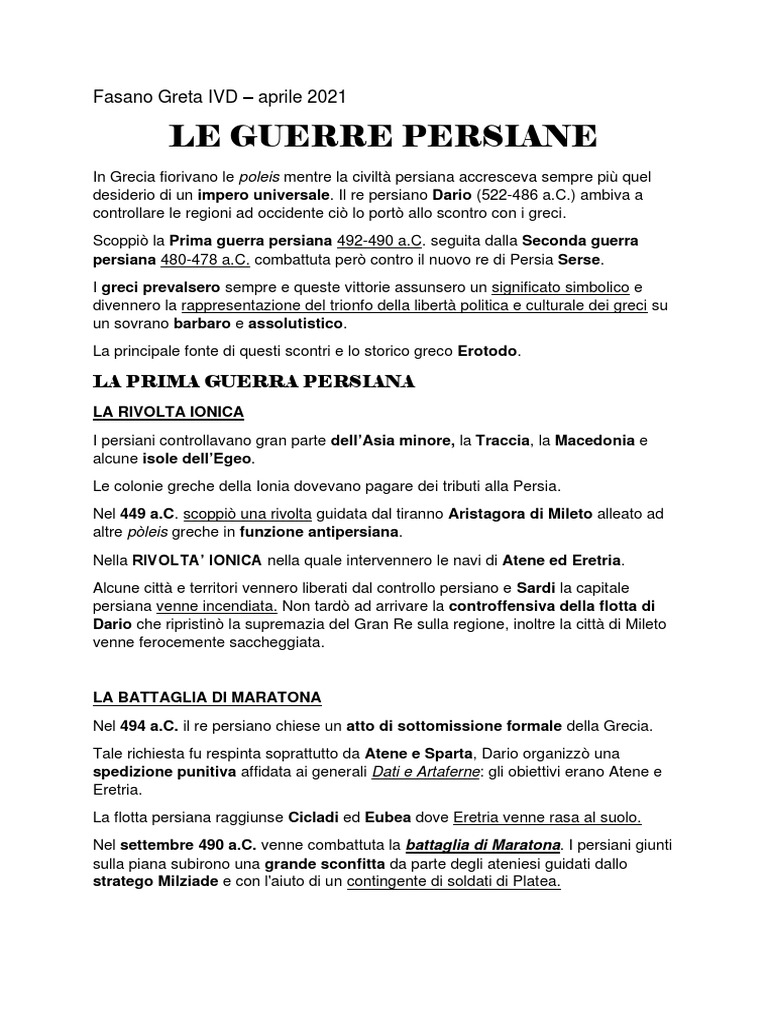 Fasano Greta IVD – aprile 2021

LE GUERRE PERSIANE

In Grecia fiorivano le poleis mentre la civiltà persiana accresceva sempre più quel desiderio di un impero universale. Il re persiano Dario (522-486 a.C.) ambiva a controllare le regioni ad occidente ciò lo portò allo scontro con i greci.

Scoppiò la Prima guerra persiana 492-490 a.C. seguita dalla Seconda guerra persiana 480-478 a.C. combattuta però contro il nuovo re di Persia Serse.

I greci prevalsero sempre e queste vittorie assunsero un significato simbolico e divennero la rappresentazione del trionfo della libertà politica e culturale dei greci su un sovrano barbaro e assolutistico.

La principale fonte di questi scontri e lo storico greco Erotodo.

LA PRIMA GUERRA PERSIANA

LA RIVOLTA IONICA

I persiani controllavano gran parte dell'Asia minore, la Traccia, la Macedonia e alcune isole dell'Egeo.

Le colonie greche della Ionia dovevano pagare dei tributi alla Persia.

Nel 449 a.C. scoppiò una rivolta guidata dal tiranno Aristagora di Mileto alleato ad altre pòleis greche in funzione antipersiana.

Nella RIVOLTA' IONICA nella quale intervennero le navi di Atene ed Eretria.

Alcune città e territori vennero liberati dal controllo persiano e Sardi la capitale persiana venne incendiata. Non tardò ad arrivare la controffensiva della flotta di Dario che ripristinò la supremazia del Gran Re sulla regione, inoltre la città di Mileto venne ferocemente saccheggiata.

LA BATTAGLIA DI MARATONA

Nel 494 a.C. il re persiano chiese un atto di sottomissione formale della Grecia.

Tale richiesta fu respinta soprattutto da Atene e Sparta, Dario organizzò una spedizione punitiva affidata ai generali Dati e Artaferne: gli obiettivi erano Atene e Eretria.

La flotta persiana raggiunse Cicladi ed Eubea dove Eretria venne rasa al suolo.

Nel settembre 490 a.C. venne combattuta la battaglia di Maratona. I persiani giunti sulla piana subirono una grande sconfitta da parte degli ateniesi guidati dallo stratego Milziade e con l'aiuto di un contingente di soldati di Platea.